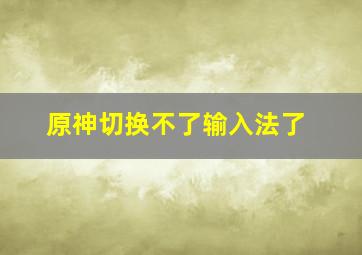 原神切换不了输入法了